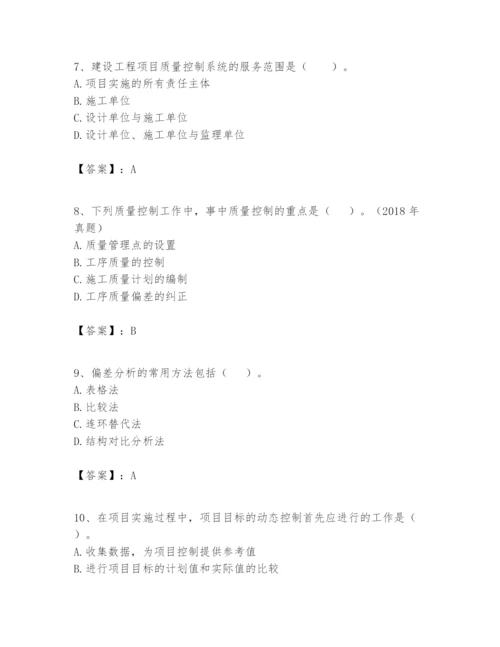 7、建设工程项目质量控制系统的服务范围是（　　）。
A. 项目实施的所有责任主体
B. 施工单位
C. 设计单位与施工单位
D. 设计单位、施工单位与监理单位

【答案】：A

8、下列质量控制工作中，事中质量控制的重点是（　　）。（2018 年真题）
A. 质量管理点的设置
B. 工序质量的控制
C. 施工质量计划的编制
D. 工序质量偏差的纠正

【答案】：B

9、偏差分析的常用方法包括（　　）。
A. 表格法
B. 比较法
C. 连环替代法
D. 结构对比分析法

【答案】：A

10、在项目实施过程中，项目目标的动态控制首先应进行的工作是（　　）。
A. 收集数据，为项目控制提供参考值
B. 进行项目目标的计划值和实际值的比较